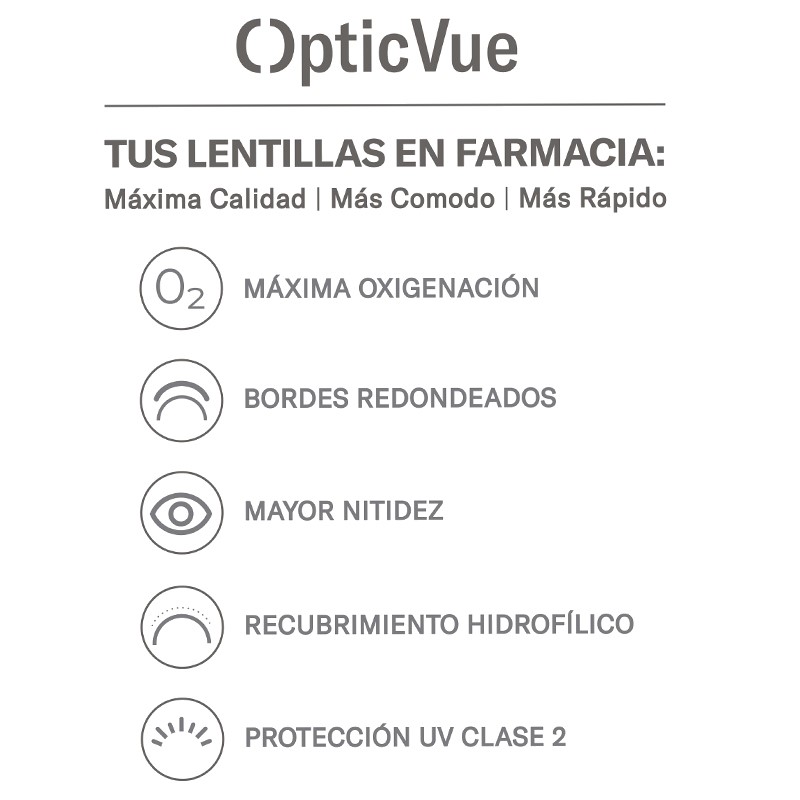 OpticVue

TUS LENTILLAS EN FARMACIA:
Máxima Calidad | Más Comodo | Más Rápido

$O_2$ MÁXIMA OXIGENACIÓN

BORDES REDONDEADOS

MAYOR NITIDEZ

RECUBRIMIENTO HIDROFÍLICO

PROTECCIÓN UV CLASE 2